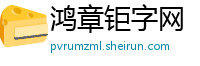 鸿章钜字网
pvrumzml.sheirun.com